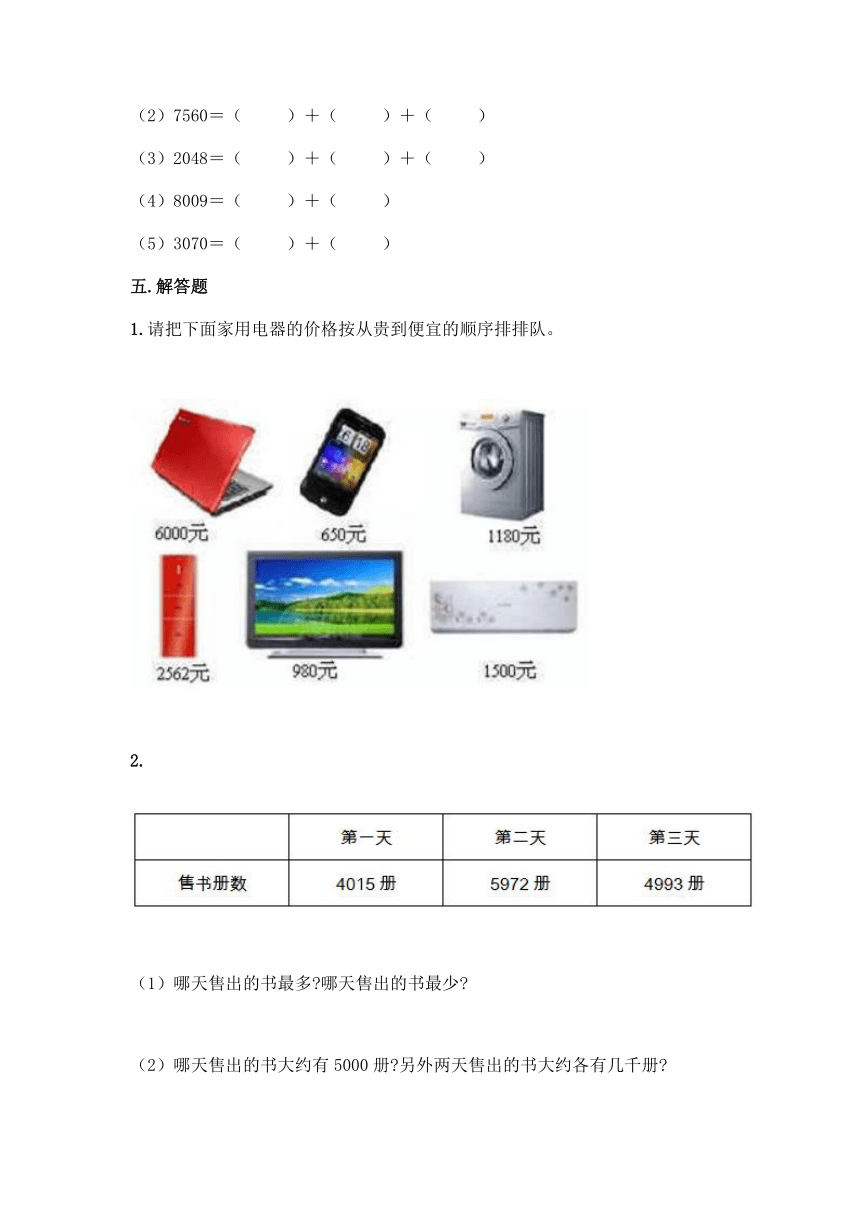 （2）7560＝（　　）＋（　　）＋（　　）

（3）2048＝（　　）＋（　　）＋（　　）

（4）8009＝（　　）＋（　　）

（5）3070＝（　　）＋（　　）

五.解答题

1.请把下面家用电器的价格按从贵到便宜的顺序排排队。

6000元　650元　1180元

2562元　980元　1500元

2.

| | 第一天 | 第二天 | 第三天 |
|---|---|---|---|
| 售书册数 | 4015 册 | 5972 册 | 4993 册 |

（1）哪天售出的书最多?哪天售出的书最少?

（2）哪天售出的书大约有 5000 册?另外两天售出的书大约各有几千册?